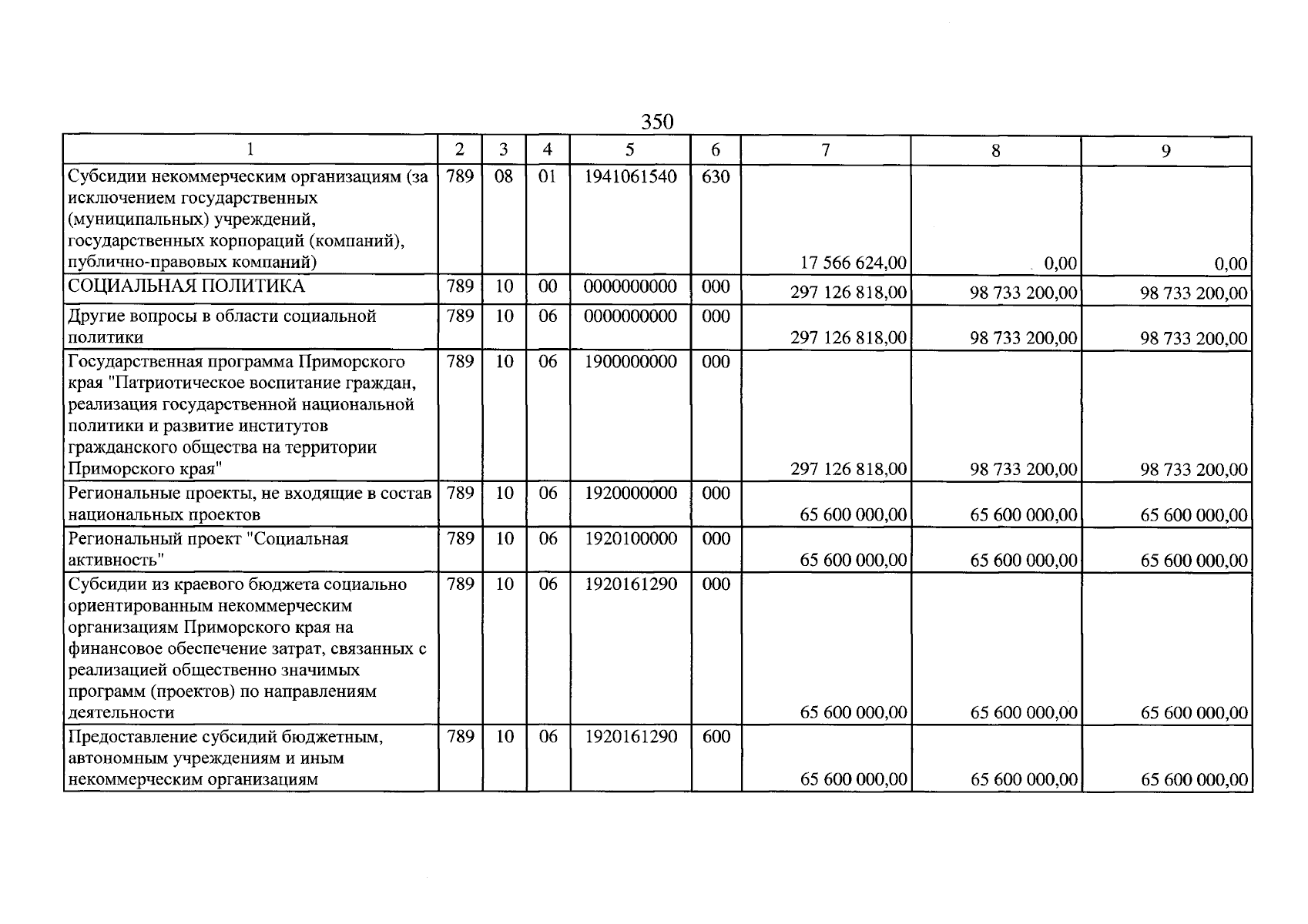 350

| 1 | 2 | 3 | 4 | 5 | 6 | 7 | 8 | 9 |
|---|---|---|---|---|---|---|---|---|
| Субсидии некоммерческим организациям (за исключением государственных (муниципальных) учреждений, государственных корпораций (компаний), публично-правовых компаний) | 789 | 08 | 01 | 1941061540 | 630 | 17 566 624,00 | 0,00 | 0,00 |
| СОЦИАЛЬНАЯ ПОЛИТИКА | 789 | 10 | 00 | 0000000000 | 000 | 297 126 818,00 | 98 733 200,00 | 98 733 200,00 |
| Другие вопросы в области социальной политики | 789 | 10 | 06 | 0000000000 | 000 | 297 126 818,00 | 98 733 200,00 | 98 733 200,00 |
| Государственная программа Приморского края "Патриотическое воспитание граждан, реализация государственной национальной политики и развитие институтов гражданского общества на территории Приморского края" | 789 | 10 | 06 | 1900000000 | 000 | 297 126 818,00 | 98 733 200,00 | 98 733 200,00 |
| Региональные проекты, не входящие в состав национальных проектов | 789 | 10 | 06 | 1920000000 | 000 | 65 600 000,00 | 65 600 000,00 | 65 600 000,00 |
| Региональный проект "Социальная активность" | 789 | 10 | 06 | 1920100000 | 000 | 65 600 000,00 | 65 600 000,00 | 65 600 000,00 |
| Субсидии из краевого бюджета социально ориентированным некоммерческим организациям Приморского края на финансовое обеспечение затрат, связанных с реализацией общественно значимых программ (проектов) по направлениям деятельности | 789 | 10 | 06 | 1920161290 | 000 | 65 600 000,00 | 65 600 000,00 | 65 600 000,00 |
| Предоставление субсидий бюджетным, автономным учреждениям и иным некоммерческим организациям | 789 | 10 | 06 | 1920161290 | 600 | 65 600 000,00 | 65 600 000,00 | 65 600 000,00 |